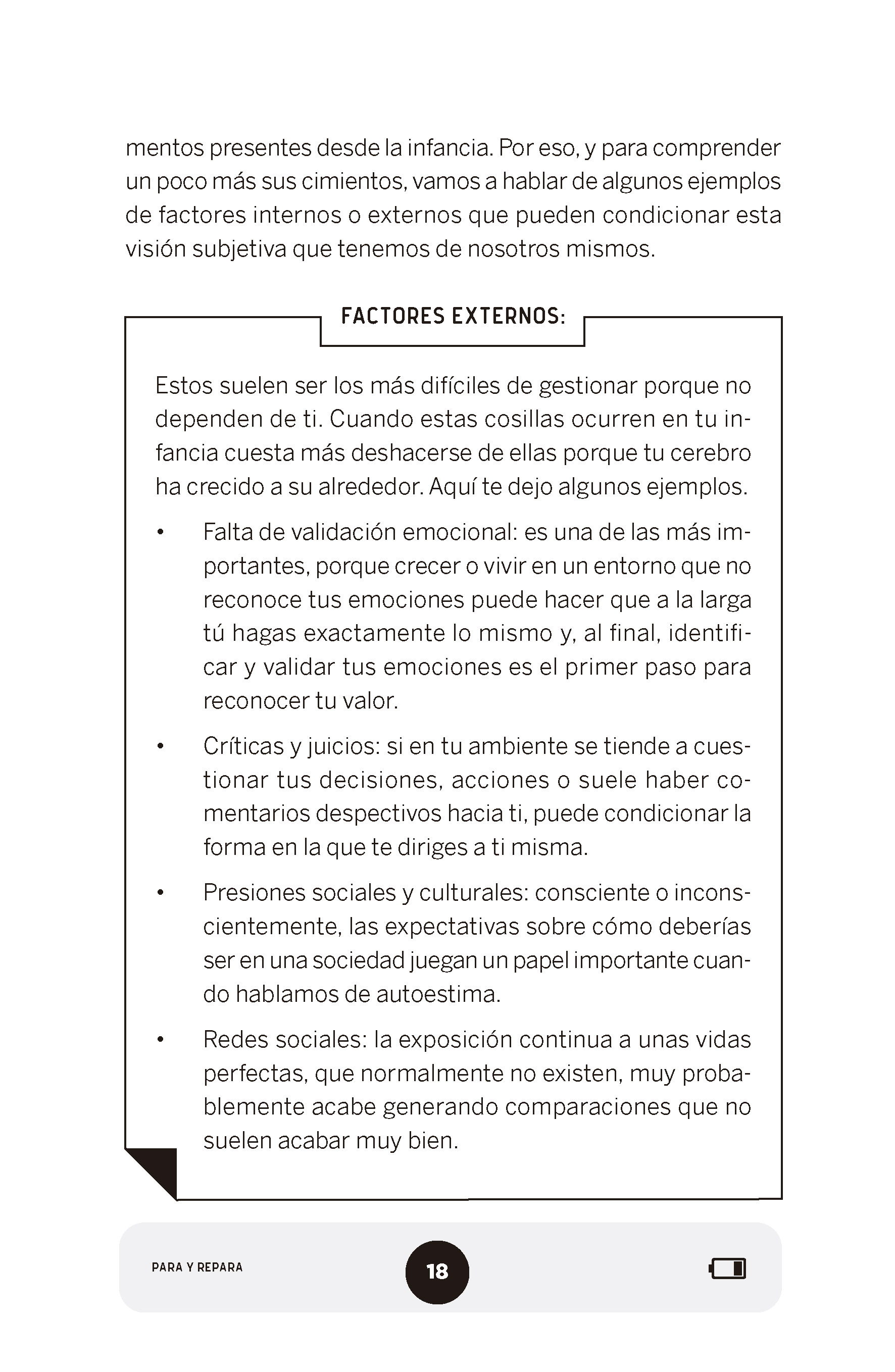 mentos presentes desde la infancia. Por eso, y para comprender un poco más sus cimientos, vamos a hablar de algunos ejemplos de factores internos o externos que pueden condicionar esta visión subjetiva que tenemos de nosotros mismos.

FACTORES EXTERNOS:

Estos suelen ser los más difíciles de gestionar porque no dependen de ti. Cuando estas cosillas ocurren en tu infancia cuesta más deshacerse de ellas porque tu cerebro ha crecido a su alrededor. Aquí te dejo algunos ejemplos.

• Falta de validación emocional: es una de las más importantes, porque crecer o vivir en un entorno que no reconoce tus emociones puede hacer que a la larga tú hagas exactamente lo mismo y, al final, identificar y validar tus emociones es el primer paso para reconocer tu valor.

• Críticas y juicios: si en tu ambiente se tiende a cuestionar tus decisiones, acciones o suele haber comentarios despectivos hacia ti, puede condicionar la forma en la que te diriges a ti misma.

• Presiones sociales y culturales: consciente o inconscientemente, las expectativas sobre cómo deberías ser en una sociedad juegan un papel importante cuando hablamos de autoestima.

• Redes sociales: la exposición continua a unas vidas perfectas, que normalmente no existen, muy probablemente acabe generando comparaciones que no suelen acabar muy bien.

PARA Y REPARA

18